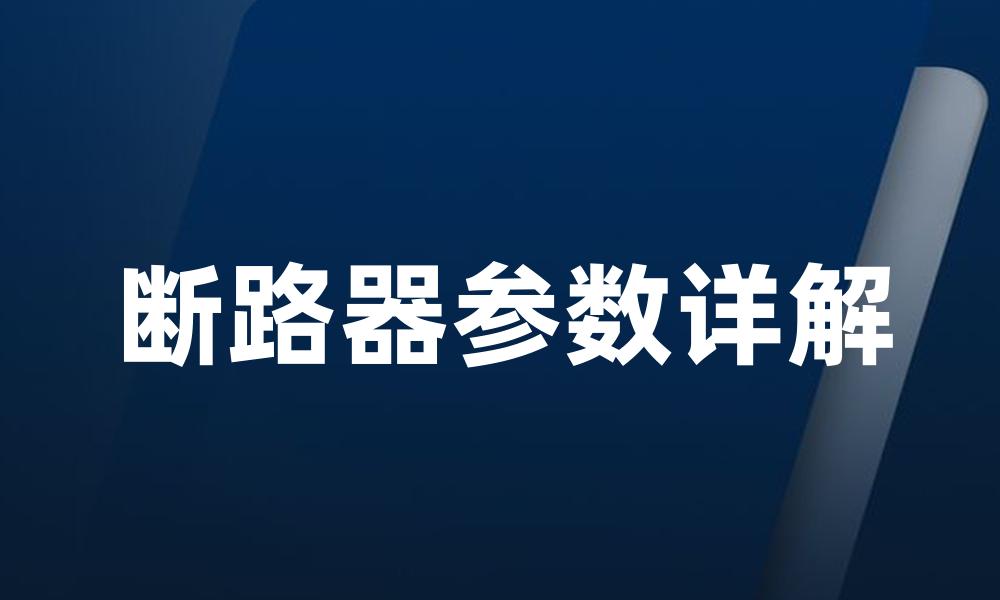 断路器参数详解